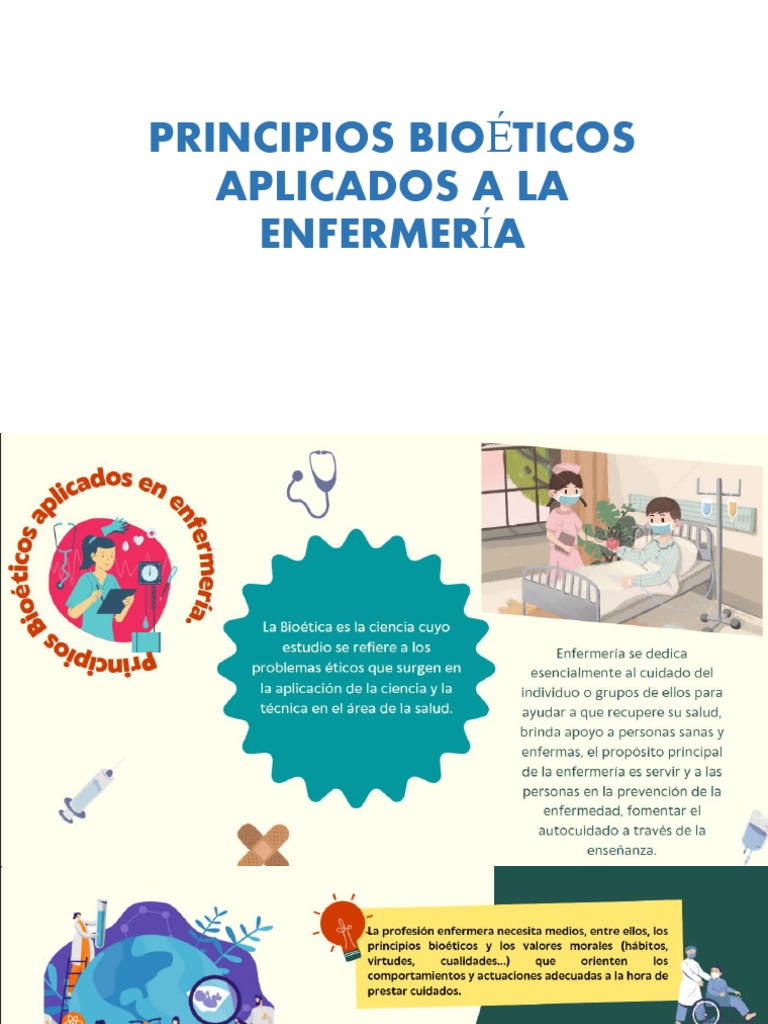 PRINCIPIOS BIOÉTICOS APLICADOS A LA ENFERMERÍA

Principios Bioéticos aplicados en enfermería.

La Bioética es la ciencia cuyo estudio se refiere a los problemas éticos que surgen en la aplicación de la ciencia y la técnica en el área de la salud.

Enfermería se dedica esencialmente al cuidado del individuo o grupos de ellos para ayudar a que recupere su salud, brinda apoyo a personas sanas y enfermas, el propósito principal de la enfermería es servir y a las personas en la prevención de la enfermedad, fomentar el autocuidado a través de la enseñanza.

La profesión enfermera necesita medios, entre ellos, los principios bioéticos y los valores morales (hábitos, virtudes, cualidades...) que orienten los comportamientos y actuaciones adecuadas a la hora de prestar cuidados.